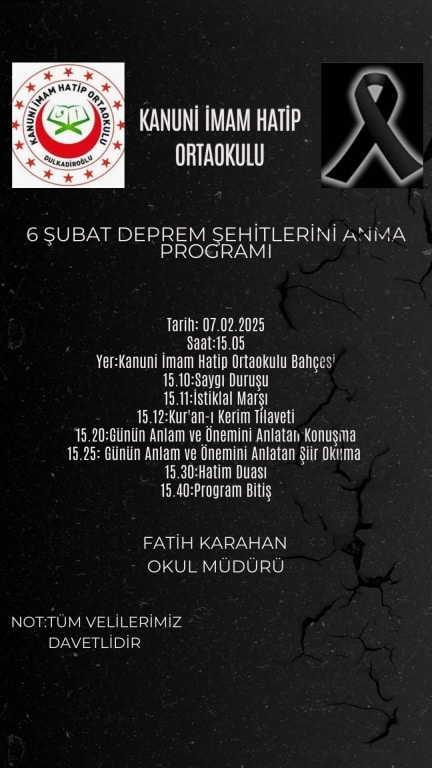 KANUNİ İMAM HATİP ORTAOKULU
DULKADİROĞLU

KANUNİ İMAM HATİP ORTAOKULU

6 ŞUBAT DEPREM ŞEHİTLERİNİ ANMA PROGRAMI

Tarih: 07.02.2025
Saat:15.05
Yer:Kanuni İmam Hatip Ortaokulu Bahçesi
15.10:Saygı Duruşu
15.11:İstiklal Marşı
15.12:Kur'an-ı Kerim Tilaveti
15.20:Günün Anlam ve Önemini Anlatan Konuşma
15.25: Günün Anlam ve Önemini Anlatan Şiir Okuma
15.30:Hatim Duası
15.40:Program Bitiş

FATİH KARAHAN
OKUL MÜDÜRÜ

NOT:TÜM VELİLERİMİZ DAVETLİDİR